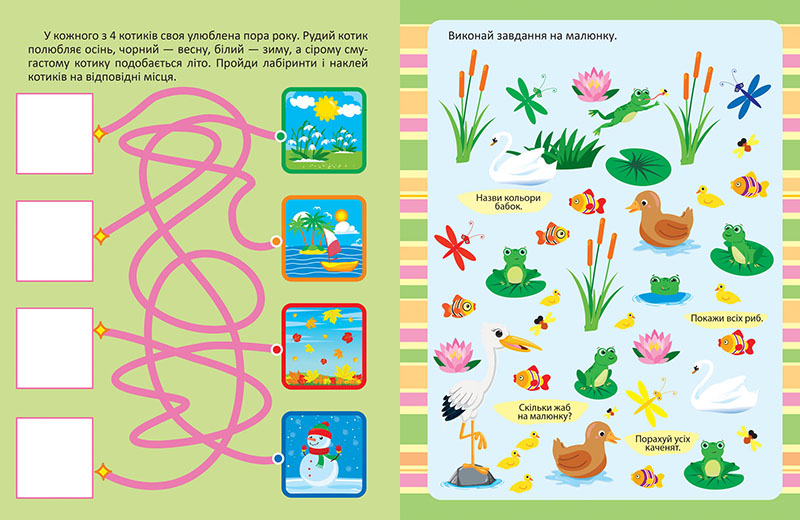 У кожного з 4 котиків своя улюблена пора року. Рудий котик полюбляє осінь, чорний — весну, білий — зиму, а сірому смугастому котику подобається літо. Пройди лабіринти і наклей котиків на відповідні місця.

Виконай завдання на малюнку.

Назви кольори бабок.

Покажи всіх риб.

Скільки жаб на малюнку?

Порахуй усіх каченят.